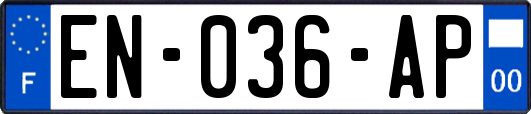 F
EN-036-AP
00